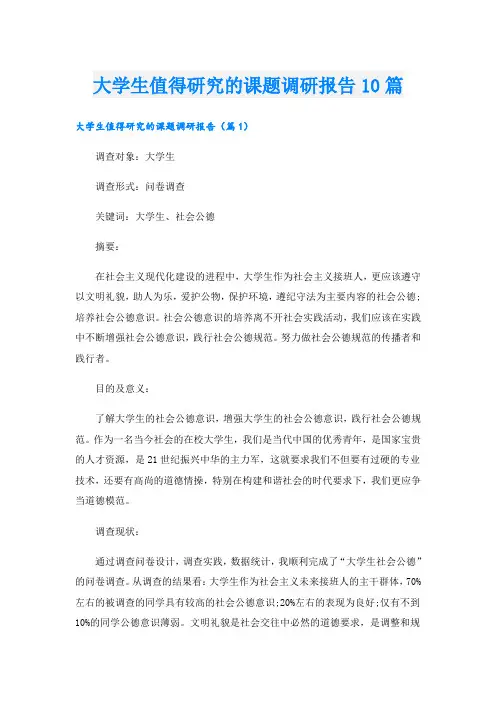 大学生值得研究的课题调研报告10篇

大学生值得研究的课题调研报告（篇1）

调查对象：大学生

调查形式：问卷调查

关键词：大学生、社会公德

摘要：

在社会主义现代化建设的进程中，大学生作为社会主义接班人，更应该遵守以文明礼貌，助人为乐，爱护公物，保护环境，遵纪守法为主要内容的社会公德；培养社会公德意识。社会公德意识的培养离不开社会实践活动，我们应该在实践中不断增强社会公德意识，践行社会公德规范。努力做社会公德规范的传播者和践行者。

目的及意义：

了解大学生的社会公德意识，增强大学生的社会公德意识，践行社会公德规范。作为一名当今社会的在校大学生，我们是当代中国的优秀青年，是国家宝贵的人才资源，是21世纪振兴中华的主力军，这就要求我们不但要有过硬的专业技术，还要有高尚的道德情操，特别在构建和谐社会的时代要求下，我们更应争当道德模范。

调查现状：

通过调查问卷设计，调查实践，数据统计，我顺利完成了“大学生社会公德”的问卷调查。从调查的结果看：大学生作为社会主义未来接班人的主干群体，70%左右的被调查的同学具有较高的社会公德意识；20%左右的表现为良好；仅有不到10%的同学公德意识薄弱。文明礼貌是社会交往中必然的道德要求，是调整和规